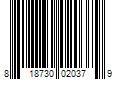 8 18730 02037 9